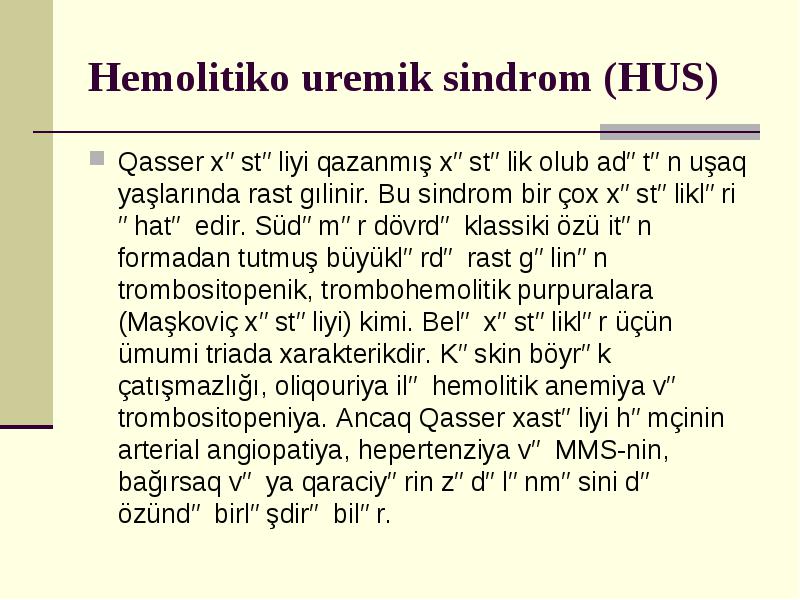 Hemolitiko uremik sindrom (HUS)

Qasser x″ st″ liyi qazanmış x″ st″ lik olub ad″ t″ n uşaq yaşlarında rast gılinir. Bu sindrom bir çox x″ st″ likl″ ri ″ hat″ edir. Süd″ m″ r dövrd″ klassiki özü it″ n formadan tutmuş büyükl″ rd″ rast g″ lin″ n trombositopenik, trombohemolitik purpuralara (Maşkoviç x″ st″ liyi) kimi. Bel″ x″ st″ likl″ r üçün ümumi triada xarakterikdir. K″ skin böyr″ k çatışmazlığı, oliqouriya il″ hemolitik anemiya v″ trombositopeniya. Ancaq Qasser xast″ liyi h″ mçinin arterial angiopatiya, hepertenziya v″ MMS-nin, bağırsaq v″ ya qaraciy″ rin z″ d″ l″ nm″ sini d″ özünd″ birl″ şdir″ bil″ r.